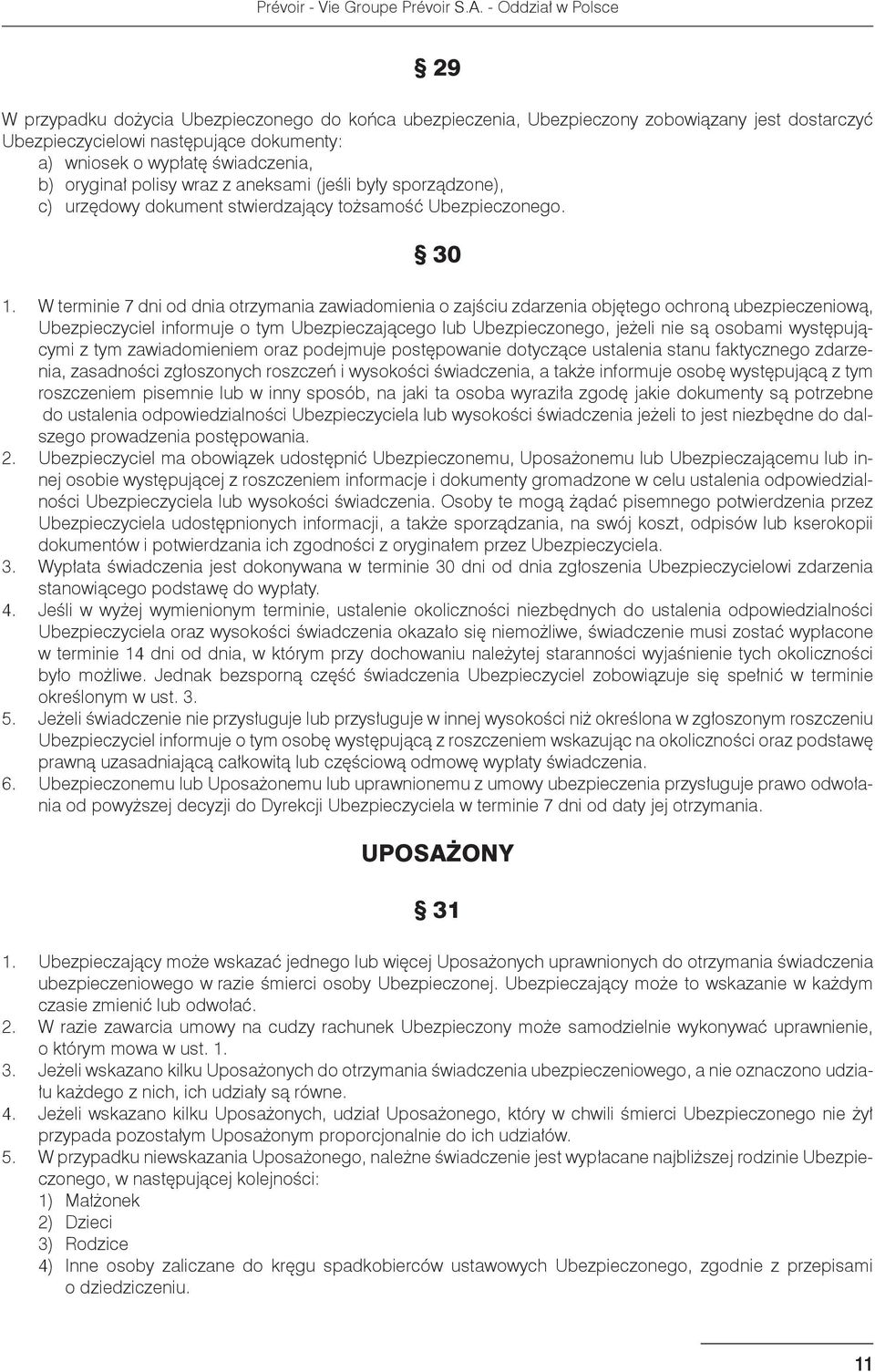 Prévoir - Vie Groupe Prévoir S.A. - Oddział w Polsce

§ 29

W przypadku dożycia Ubezpieczonego do końca ubezpieczenia, Ubezpieczony zobowiązany jest dostarczyć Ubezpieczycielowi następujące dokumenty:
a) wniosek o wypłatę świadczenia,
b) oryginał polisy wraz z aneksami (jeśli były sporządzone),
c) urzędowy dokument stwierdzający tożsamość Ubezpieczonego.

§ 30

1. W terminie 7 dni od dnia otrzymania zawiadomienia o zajściu zdarzenia objętego ochroną ubezpieczeniową, Ubezpieczyciel informuje o tym Ubezpieczającego lub Ubezpieczonego, jeżeli nie są osobami występującymi z tym zawiadomieniem oraz podejmuje postępowanie dotyczące ustalenia stanu faktycznego zdarzenia, zasadności zgłoszonych roszczeń i wysokości świadczenia, a także informuje osobę występującą z tym roszczeniem pisemnie lub w inny sposób, na jaki ta osoba wyraziła zgodę jakie dokumenty są potrzebne do ustalenia odpowiedzialności Ubezpieczyciela lub wysokości świadczenia jeżeli to jest niezbędne do dalszego prowadzenia postępowania.
2. Ubezpieczyciel ma obowiązek udostępnić Ubezpieczonemu, Uposażonemu lub Ubezpieczającemu lub innej osobie występującej z roszczeniem informacje i dokumenty gromadzone w celu ustalenia odpowiedzialności Ubezpieczyciela lub wysokości świadczenia. Osoby te mogą żądać pisemnego potwierdzenia przez Ubezpieczyciela udostępnionych informacji, a także sporządzania, na swój koszt, odpisów lub kserokopii dokumentów i potwierdzania ich zgodności z oryginałem przez Ubezpieczyciela.
3. Wypłata świadczenia jest dokonywana w terminie 30 dni od dnia zgłoszenia Ubezpieczycielowi zdarzenia stanowiącego podstawę do wypłaty.
4. Jeśli w wyżej wymienionym terminie, ustalenie okoliczności niezbędnych do ustalenia odpowiedzialności Ubezpieczyciela oraz wysokości świadczenia okazało się niemożliwe, świadczenie musi zostać wypłacone w terminie 14 dni od dnia, w którym przy dochowaniu należytej staranności wyjaśnienie tych okoliczności było możliwe. Jednak bezsporną część świadczenia Ubezpieczyciel zobowiązuje się spełnić w terminie określonym w ust. 3.
5. Jeżeli świadczenie nie przysługuje lub przysługuje w innej wysokości niż określona w zgłoszonym roszczeniu Ubezpieczyciel informuje o tym osobę występującą z roszczeniem wskazując na okoliczności oraz podstawę prawną uzasadniającą całkowitą lub częściową odmowę wypłaty świadczenia.
6. Ubezpieczonemu lub Uposażonemu lub uprawnionemu z umowy ubezpieczenia przysługuje prawo odwołania od powyższej decyzji do Dyrekcji Ubezpieczyciela w terminie 7 dni od daty jej otrzymania.

UPOSAŻONY

§ 31

1. Ubezpieczający może wskazać jednego lub więcej Uposażonych uprawnionych do otrzymania świadczenia ubezpieczeniowego w razie śmierci osoby Ubezpieczonej. Ubezpieczający może to wskazanie w każdym czasie zmienić lub odwołać.
2. W razie zawarcia umowy na cudzy rachunek Ubezpieczony może samodzielnie wykonywać uprawnienie, o którym mowa w ust. 1.
3. Jeżeli wskazano kilku Uposażonych do otrzymania świadczenia ubezpieczeniowego, a nie oznaczono udziału każdego z nich, ich udziały są równe.
4. Jeżeli wskazano kilku Uposażonych, udział Uposażonego, który w chwili śmierci Ubezpieczonego nie żył przypada pozostałym Uposażonym proporcjonalnie do ich udziałów.
5. W przypadku niewskazania Uposażonego, należne świadczenie jest wypłacane najbliższej rodzinie Ubezpieczonego, w następującej kolejności:
1) Małżonek
2) Dzieci
3) Rodzice
4) Inne osoby zaliczane do kręgu spadkobierców ustawowych Ubezpieczonego, zgodnie z przepisami o dziedziczeniu.

11